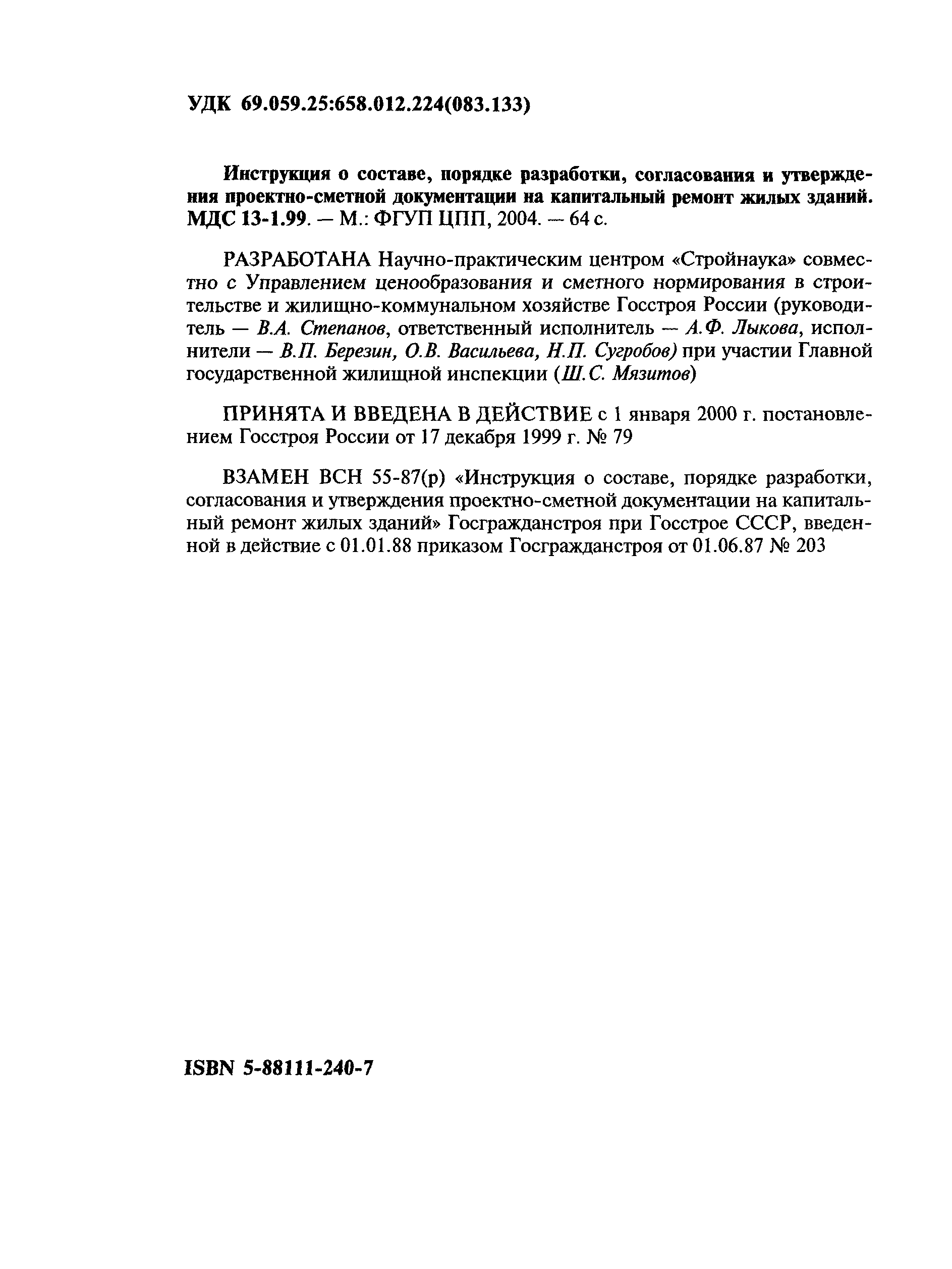 УДК 69.059.25:658.012.224(083.133)

Инструкция о составе, порядке разработки, согласования и утверждения проектно-сметной документации на капитальный ремонт жилых зданий. МДС 13-1.99. — М.: ФГУП ЦПП, 2004. — 64 с.

РАЗРАБОТАНА Научно-практическим центром «Стройнаука» совместно с Управлением ценообразования и сметного нормирования в строительстве и жилищно-коммунальном хозяйстве Госстроя России (руководитель — В.А. Степанов, ответственный исполнитель — А.Ф. Лыкова, исполнители — В.П. Березин, О.В. Васильева, Н.П. Сугробов) при участии Главной государственной жилищной инспекции (Ш.С. Мязитов)

ПРИНЯТА И ВВЕДЕНА В ДЕЙСТВИЕ с 1 января 2000 г. постановлением Госстроя России от 17 декабря 1999 г. № 79

ВЗАМЕН ВСН 55-87(р) «Инструкция о составе, порядке разработки, согласования и утверждения проектно-сметной документации на капитальный ремонт жилых зданий» Госгражданстроя при Госстрое СССР, введенной в действие с 01.01.88 приказом Госгражданстроя от 01.06.87 № 203

ISBN 5-88111-240-7